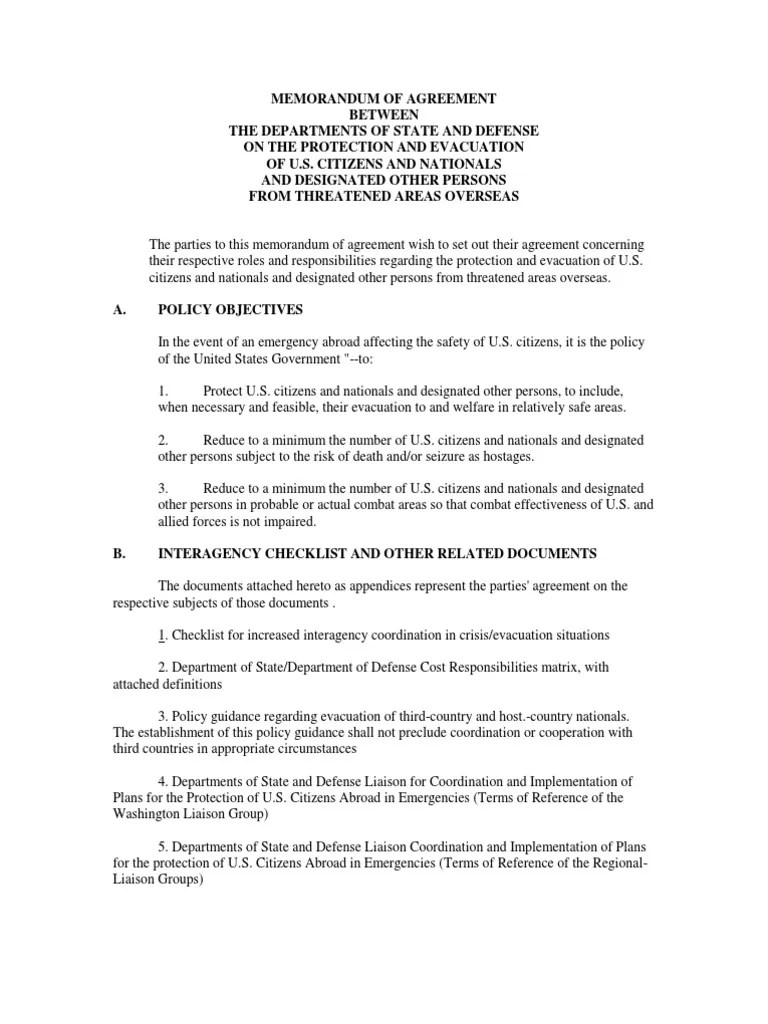 MEMORANDUM OF AGREEMENT
BETWEEN
THE DEPARTMENTS OF STATE AND DEFENSE
ON THE PROTECTION AND EVACUATION
OF U.S. CITIZENS AND NATIONALS
AND DESIGNATED OTHER PERSONS
FROM THREATENED AREAS OVERSEAS

The parties to this memorandum of agreement wish to set out their agreement concerning their respective roles and responsibilities regarding the protection and evacuation of U.S. citizens and nationals and designated other persons from threatened areas overseas.

A. POLICY OBJECTIVES

In the event of an emergency abroad affecting the safety of U.S. citizens, it is the policy of the United States Government "--to:

1. Protect U.S. citizens and nationals and designated other persons, to include, when necessary and feasible, their evacuation to and welfare in relatively safe areas.

2. Reduce to a minimum the number of U.S. citizens and nationals and designated other persons subject to the risk of death and/or seizure as hostages.

3. Reduce to a minimum the number of U.S. citizens and nationals and designated other persons in probable or actual combat areas so that combat effectiveness of U.S. and allied forces is not impaired.

B. INTERAGENCY CHECKLIST AND OTHER RELATED DOCUMENTS

The documents attached hereto as appendices represent the parties' agreement on the respective subjects of those documents .

1. Checklist for increased interagency coordination in crisis/evacuation situations

2. Department of State/Department of Defense Cost Responsibilities matrix, with attached definitions

3. Policy guidance regarding evacuation of third-country and host.-country nationals. The establishment of this policy guidance shall not preclude coordination or cooperation with third countries in appropriate circumstances

4. Departments of State and Defense Liaison for Coordination and Implementation of Plans for the Protection of U.S. Citizens Abroad in Emergencies (Terms of Reference of the Washington Liaison Group)

5. Departments of State and Defense Liaison Coordination and Implementation of Plans for the protection of U.S. Citizens Abroad in Emergencies (Terms of Reference of the Regional-Liaison Groups)